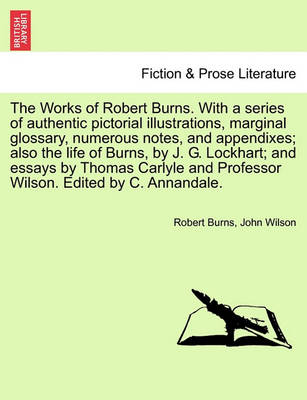 BRITISH LIBRARY

Fiction & Prose Literature

The Works of Robert Burns. With a series of authentic pictorial illustrations, marginal glossary, numerous notes, and appendixes; also the life of Burns, by J. G. Lockhart; and essays by Thomas Carlyle and Professor Wilson. Edited by C. Annandale.

Robert Burns, John Wilson